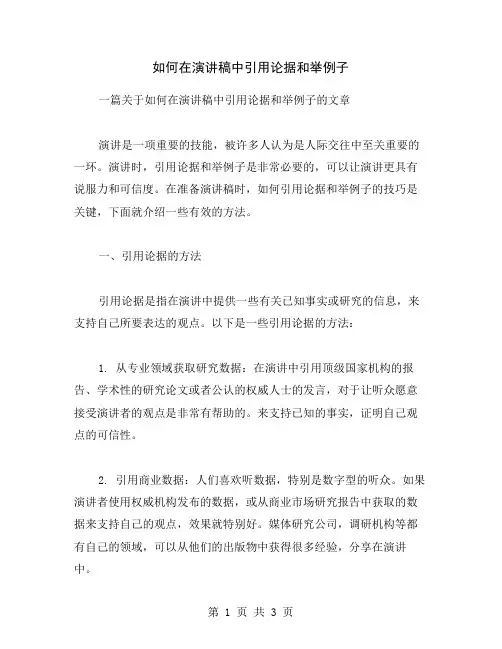 如何在演讲稿中引用论据和举例子

一篇关于如何在演讲稿中引用论据和举例子的文章

演讲是一项重要的技能，被许多人认为是人际交往中至关重要的一环。演讲时，引用论据和举例子是非常必要的，可以让演讲更具有说服力和可信度。在准备演讲稿时，如何引用论据和举例子的技巧是关键，下面就介绍一些有效的方法。

一、引用论据的方法

引用论据是指在演讲中提供一些有关已知事实或研究的信息，来支持自己所要表达的观点。以下是一些引用论据的方法：

1. 从专业领域获取研究数据：在演讲中引用顶级国家机构的报告、学术性的研究论文或者公认的权威人士的发言，对于让听众愿意接受演讲者的观点是非常有帮助的。来支持已知的事实，证明自己观点的可信性。

2. 引用商业数据：人们喜欢听数据，特别是数字型的听众。如果演讲者使用权威机构发布的数据，或从商业市场研究报告中获取的数据来支持自己的观点，效果就特别好。媒体研究公司，调研机构等都有自己的领域，可以从他们的出版物中获得很多经验，分享在演讲中。

第 1 页 共 3 页